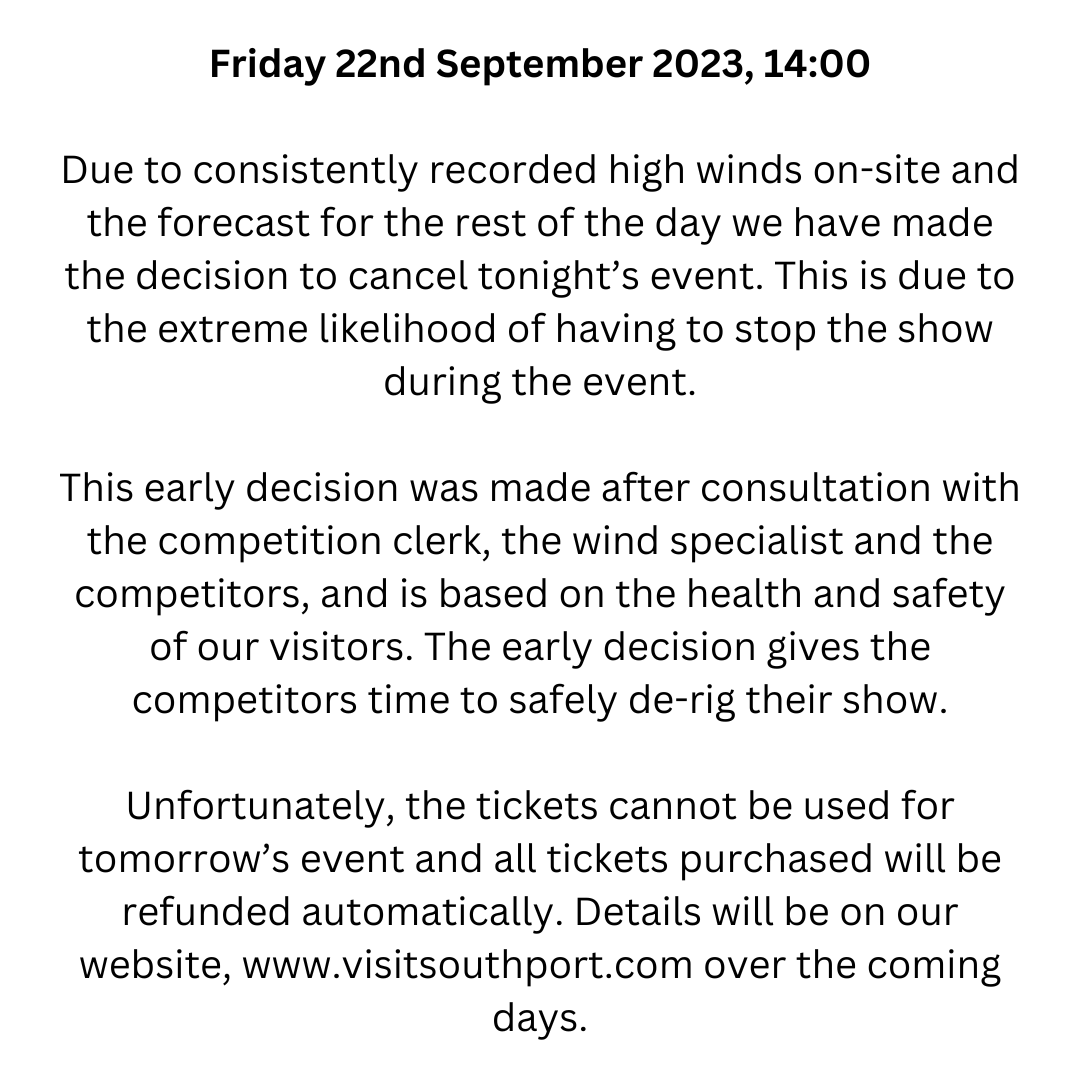 Friday 22nd September 2023, 14:00

Due to consistently recorded high winds on-site and the forecast for the rest of the day we have made the decision to cancel tonight’s event. This is due to the extreme likelihood of having to stop the show during the event.

This early decision was made after consultation with the competition clerk, the wind specialist and the competitors, and is based on the health and safety of our visitors. The early decision gives the competitors time to safely de-rig their show.

Unfortunately, the tickets cannot be used for tomorrow’s event and all tickets purchased will be refunded automatically. Details will be on our website, www.visitsouthport.com over the coming days.